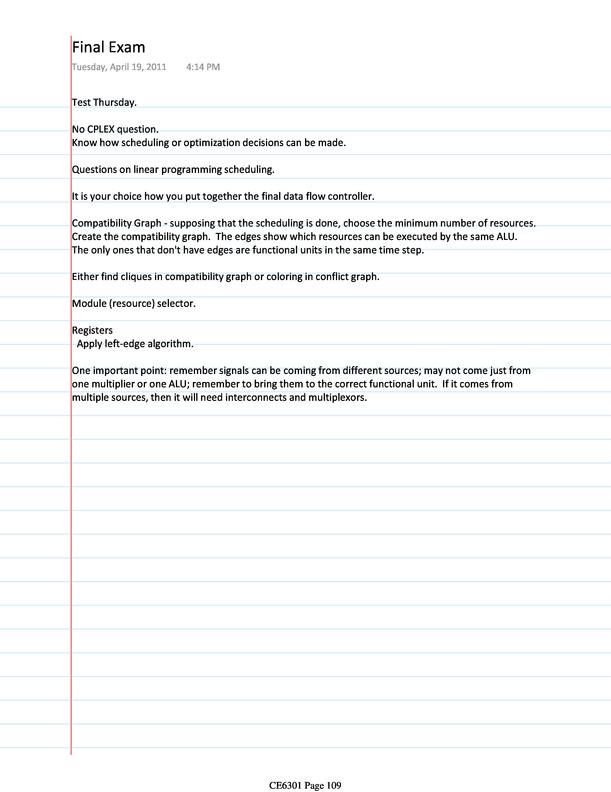 Final Exam
Tuesday, April 19, 2011 4:14 PM

Test Thursday.

No CPLEX question.
Know how scheduling or optimization decisions can be made.

Questions on linear programming scheduling.

It is your choice how you put together the final data flow controller.

Compatibility Graph - supposing that the scheduling is done, choose the minimum number of resources. Create the compatibility graph. The edges show which resources can be executed by the same ALU. The only ones that don't have edges are functional units in the same time step.

Either find cliques in compatibility graph or coloring in conflict graph.

Module (resource) selector.

Registers
Apply left-edge algorithm.

One important point: remember signals can be coming from different sources; may not come just from one multiplier or one ALU; remember to bring them to the correct functional unit. If it comes from multiple sources, then it will need interconnects and multiplexors.

CE6301 Page 109